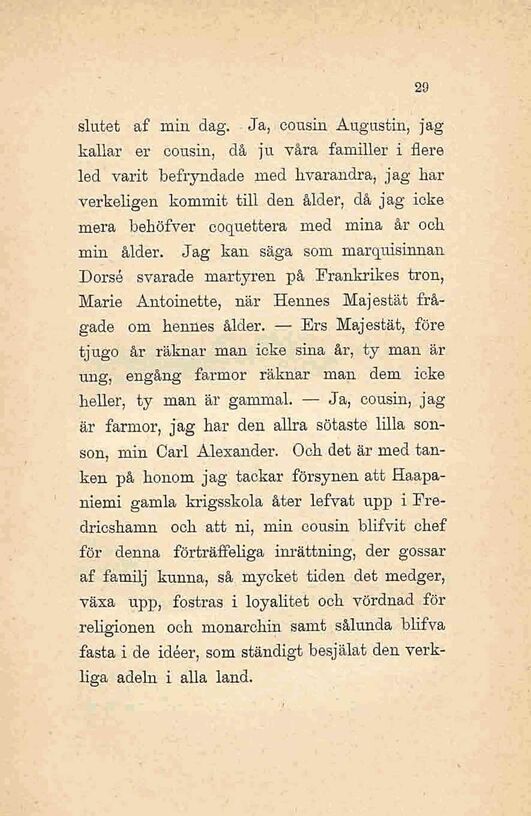 29

slutet af min dag. Ja, cousin Augustin, jag kallar er cousin, då ju våra familler i flere led varit befryndade med hvarandra, jag har verkeligen kommit till den ålder, då jag icke mera behöfver coquettera med mina år och min ålder. Jag kan säga som marquisinnan Dorsé svarade martyren på Frankrikes tron, Marie Antoinette, när Hennes Majestät frågade om hennes ålder. — Ers Majestät, före tjugo år räknar man icke sina år, ty man är ung, engång farmor räknar man dem icke heller, ty man är gammal. — Ja, cousin, jag är farmor, jag har den allra sötaste lilla sonson, min Carl Alexander. Och det är med tanken på honom jag tackar försynen att Haapaniemi gamla krigsskola åter lefvat upp i Fredricshamn och att ni, min cousin blifvit chef för denna förträffeliga inrättning, der gossar af familj kunna, så mycket tiden det medger, växa upp, fostras i loyalitet och vördnad för religionen och monarchin samt sålunda blifva fasta i de idéer, som ständigt besjälat den verkliga adeln i alla land.